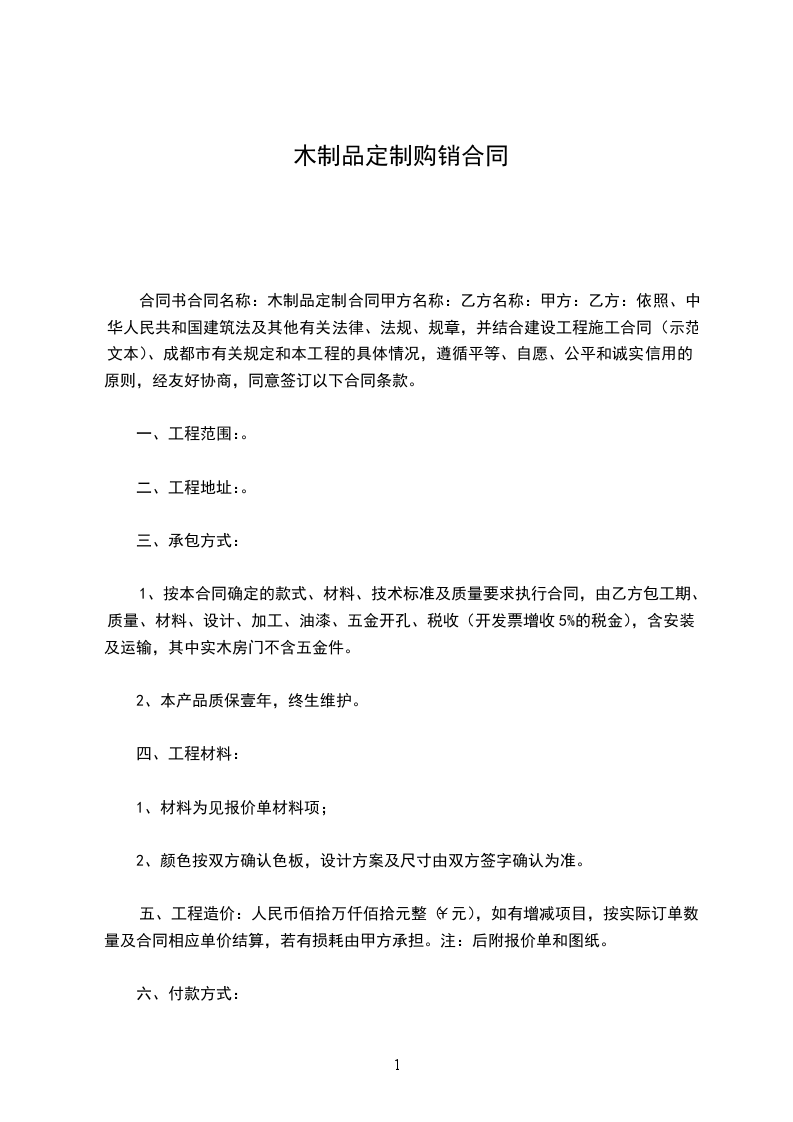 木制品定制购销合同

合同书合同名称：木制品定制合同甲方名称：乙方名称：甲方：乙方：依照、中华人民共和国建筑法及其他有关法律、法规、规章，并结合建设工程施工合同（示范文本）、成都市有关规定和本工程的具体情况，遵循平等、自愿、公平和诚实信用的原则，经友好协商，同意签订以下合同条款。

一、工程范围:。

二、工程地址:。

三、承包方式：

1、按本合同确定的款式、材料、技术标准及质量要求执行合同，由乙方包工期、质量、材料、设计、加工、油漆、五金开孔、税收（开发票增收 5%的税金），含安装及运输，其中实木房门不含五金件。

2、本产品质保壹年，终生维护。

四、工程材料：

1、材料为见报价单材料项；

2、颜色按双方确认色板，设计方案及尺寸由双方签字确认为准。

五、工程造价：人民币佰拾万仟佰拾元整（¥元），如有增减项目，按实际订单数量及合同相应单价结算，若有损耗由甲方承担。注：后附报价单和图纸。

六、付款方式：

1